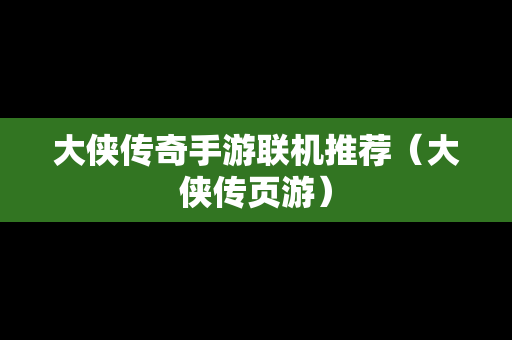 大侠传奇手游联机推荐（大侠传页游）